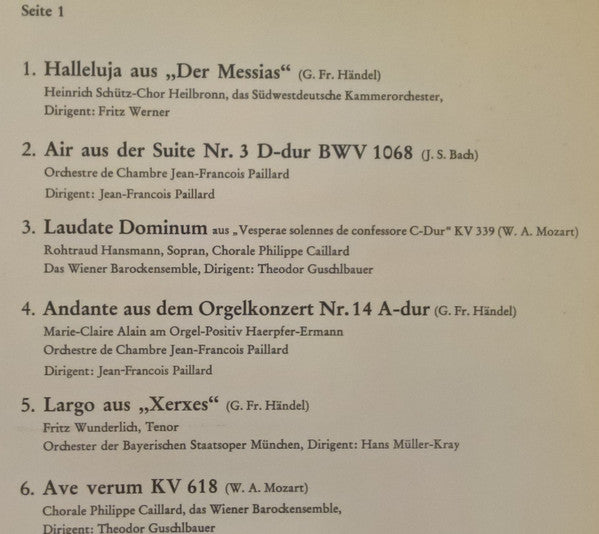 Seite 1

1. Halleluja aus „Der Messias“ (G. Fr. Händel)
Heinrich Schütz-Chor Heilbronn, das Südwestdeutsche Kammerorchester, Dirigent: Fritz Werner

2. Air aus der Suite Nr. 3 D-dur BWV 1068 (J. S. Bach)
Orchestre de Chambre Jean-Francois Paillard
Dirigent: Jean-Francois Paillard

3. Laudate Dominum aus „Vesperae solennes de confessore C-Dur“ KV 339 (W. A. Mozart)
Rohtraud Hansmann, Sopran, Chorale Philippe Caillard
Das Wiener Barockensemble, Dirigent: Theodor Guschlbauer

4. Andante aus dem Orgelkonzert Nr. 14 A-dur (G. Fr. Händel)
Marie-Claire Alain am Orgel-Positiv Haerpfer-Ermann
Orchestre de Chambre Jean-Francois Paillard
Dirigent: Jean-Francois Paillard

5. Largo aus „Xerxes“ (G. Fr. Händel)
Fritz Wunderlich, Tenor
Orchester der Bayerischen Staatsoper München, Dirigent: Hans Müller-Kray

6. Ave verum KV 618 (W. A. Mozart)
Chorale Philippe Caillard, das Wiener Barockensemble,
Dirigent: Theodor Guschlbauer